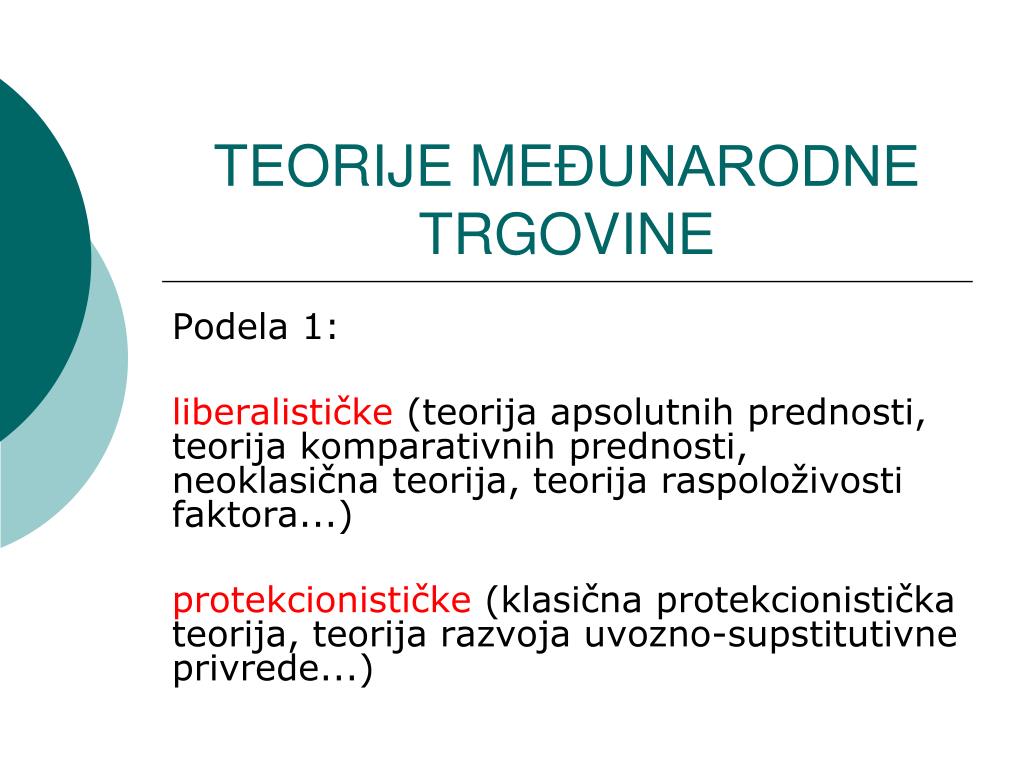 TEORIJE MEĐUNARODNE TRGOVINE

Podela 1:

liberalističke (teorija apsolutnih prednosti, teorija komparativnih prednosti, neoklasična teorija, teorija raspoloživosti faktora...)

protekcionističke (klasična protekcionistička teorija, teorija razvoja uvozno-supstitutivne privrede...)